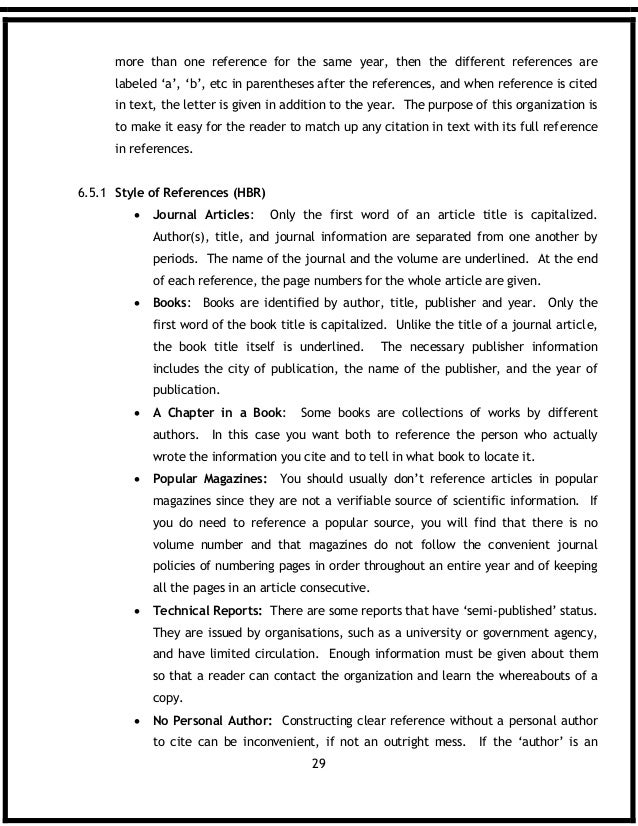 more than one reference for the same year, then the different references are labeled ‘a’, ‘b’, etc in parentheses after the references, and when reference is cited in text, the letter is given in addition to the year. The purpose of this organization is to make it easy for the reader to match up any citation in text with its full reference in references.

6.5.1 Style of References (HBR)

• Journal Articles: Only the first word of an article title is capitalized. Author(s), title, and journal information are separated from one another by periods. The name of the journal and the volume are underlined. At the end of each reference, the page numbers for the whole article are given.

• Books: Books are identified by author, title, publisher and year. Only the first word of the book title is capitalized. Unlike the title of a journal article, the book title itself is underlined. The necessary publisher information includes the city of publication, the name of the publisher, and the year of publication.

• A Chapter in a Book: Some books are collections of works by different authors. In this case you want both to reference the person who actually wrote the information you cite and to tell in what book to locate it.

• Popular Magazines: You should usually don’t reference articles in popular magazines since they are not a verifiable source of scientific information. If you do need to reference a popular source, you will find that there is no volume number and that magazines do not follow the convenient journal policies of numbering pages in order throughout an entire year and of keeping all the pages in an article consecutive.

• Technical Reports: There are some reports that have ‘semi-published’ status. They are issued by organisations, such as a university or government agency, and have limited circulation. Enough information must be given about them so that a reader can contact the organization and learn the whereabouts of a copy.

• No Personal Author: Constructing clear reference without a personal author to cite can be inconvenient, if not an outright mess. If the ‘author’ is an

29